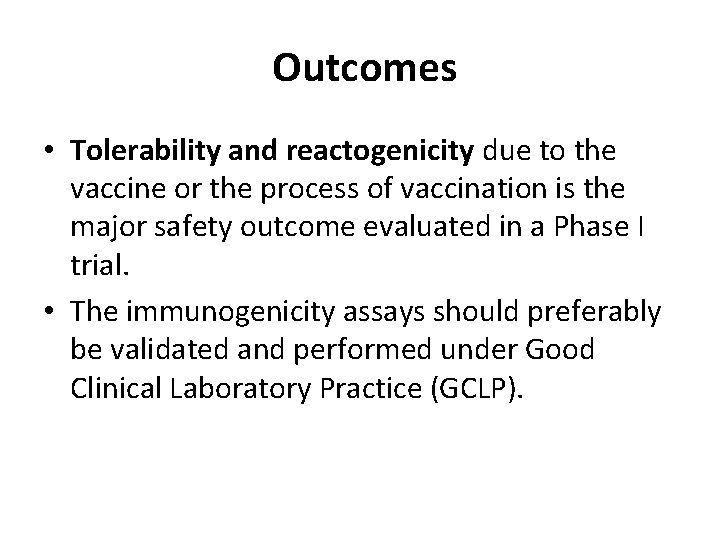 Outcomes

• Tolerability and reactogenicity due to the vaccine or the process of vaccination is the major safety outcome evaluated in a Phase I trial.

• The immunogenicity assays should preferably be validated and performed under Good Clinical Laboratory Practice (GCLP).